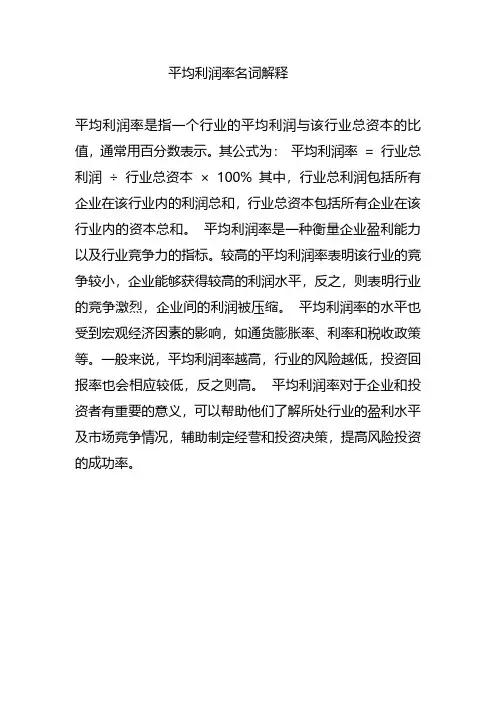 平均利润率名词解释

平均利润率是指一个行业的平均利润与该行业总资本的比值，通常用百分数表示。其公式为： 平均利润率 = 行业总利润 ÷ 行业总资本 × 100% 其中，行业总利润包括所有企业在该行业内的利润总和，行业总资本包括所有企业在该行业内的资本总和。 平均利润率是一种衡量企业盈利能力以及行业竞争力的指标。较高的平均利润率表明该行业的竞争较小，企业能够获得较高的利润水平，反之，则表明行业的竞争激烈，企业间的利润被压缩。 平均利润率的水平也受到宏观经济因素的影响，如通货膨胀率、利率和税收政策等。一般来说，平均利润率越高，行业的风险越低，投资回报率也会相应较低，反之则高。 平均利润率对于企业和投资者有重要的意义，可以帮助他们了解所处行业的盈利水平及市场竞争情况，辅助制定经营和投资决策，提高风险投资的成功率。